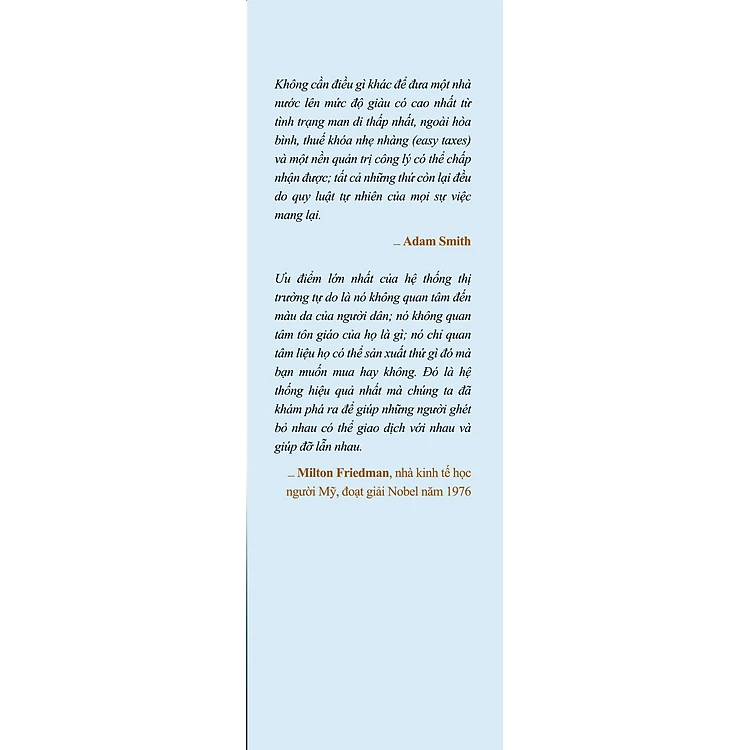 Không cần điều gì khác để đưa một nhà nước lên mức độ giàu có cao nhất từ tình trạng man di thấp nhất, ngoài hòa bình, thuế khóa nhẹ nhàng (easy taxes) và một nền quản trị công lý có thể chấp nhận được; tất cả những thứ còn lại đều do quy luật tự nhiên của mọi sự việc mang lại.

_ Adam Smith

Ưu điểm lớn nhất của hệ thống thị trường tự do là nó không quan tâm đến màu da của người dân; nó không quan tâm tôn giáo của họ là gì; nó chỉ quan tâm liệu họ có thể sản xuất thứ gì đó mà bạn muốn mua hay không. Đó là hệ thống hiệu quả nhất mà chúng ta đã khám phá ra để giúp những người ghét bỏ nhau có thể giao dịch với nhau và giúp đỡ lẫn nhau.

_ Milton Friedman, nhà kinh tế học người Mỹ, đoạt giải Nobel năm 1976